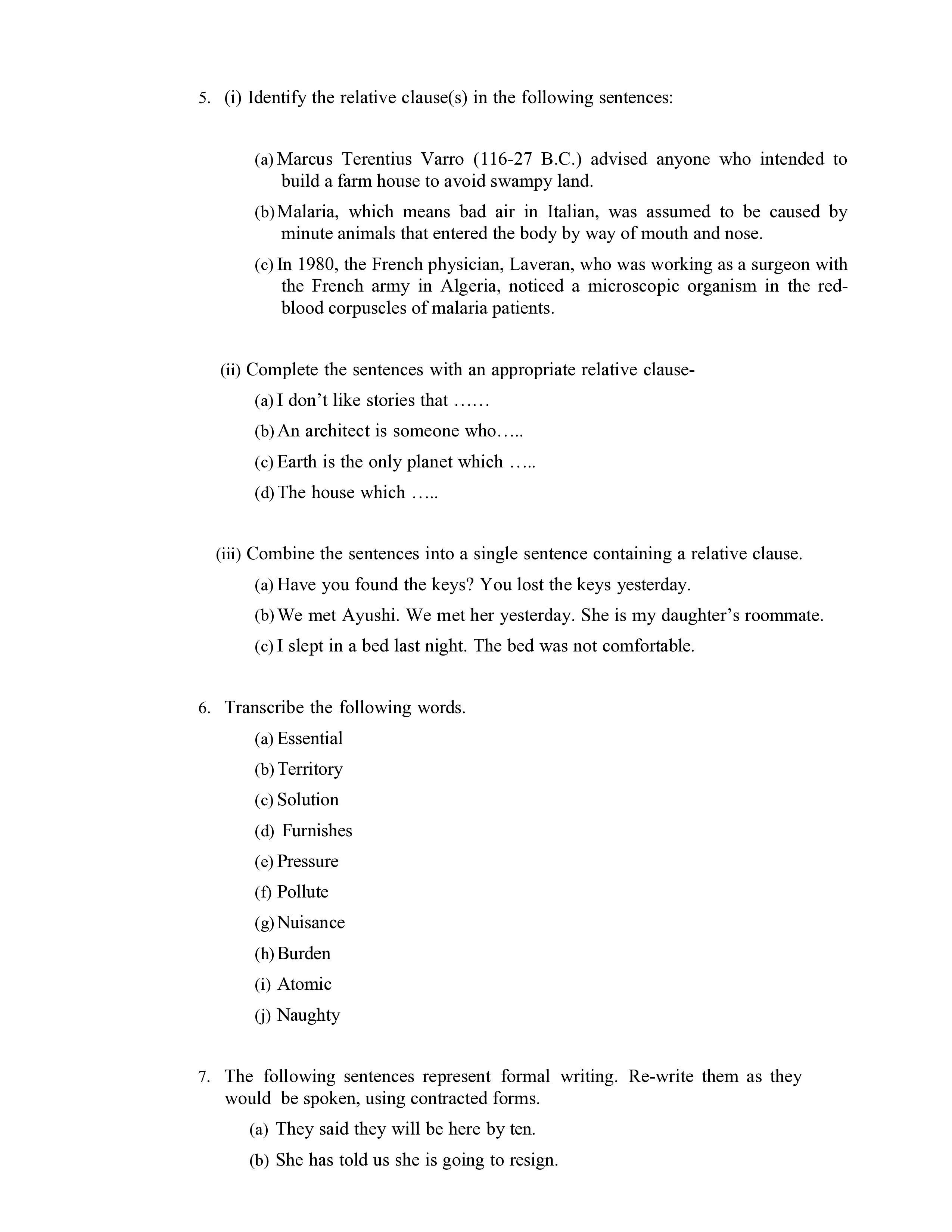 5. (i) Identify the relative clause(s) in the following sentences:

(a) Marcus Terentius Varro (116-27 B.C.) advised anyone who intended to build a farm house to avoid swampy land.

(b) Malaria, which means bad air in Italian, was assumed to be caused by minute animals that entered the body by way of mouth and nose.

(c) In 1980, the French physician, Laveran, who was working as a surgeon with the French army in Algeria, noticed a microscopic organism in the red-blood corpuscles of malaria patients.

(ii) Complete the sentences with an appropriate relative clause-

(a) I don't like stories that ……

(b) An architect is someone who…..

(c) Earth is the only planet which …..

(d) The house which …..

(iii) Combine the sentences into a single sentence containing a relative clause.

(a) Have you found the keys? You lost the keys yesterday.

(b) We met Ayushi. We met her yesterday. She is my daughter's roommate.

(c) I slept in a bed last night. The bed was not comfortable.

6. Transcribe the following words.

(a) Essential

(b) Territory

(c) Solution

(d) Furnishes

(e) Pressure

(f) Pollute

(g) Nuisance

(h) Burden

(i) Atomic

(j) Naughty

7. The following sentences represent formal writing. Re-write them as they would be spoken, using contracted forms.

(a) They said they will be here by ten.

(b) She has told us she is going to resign.